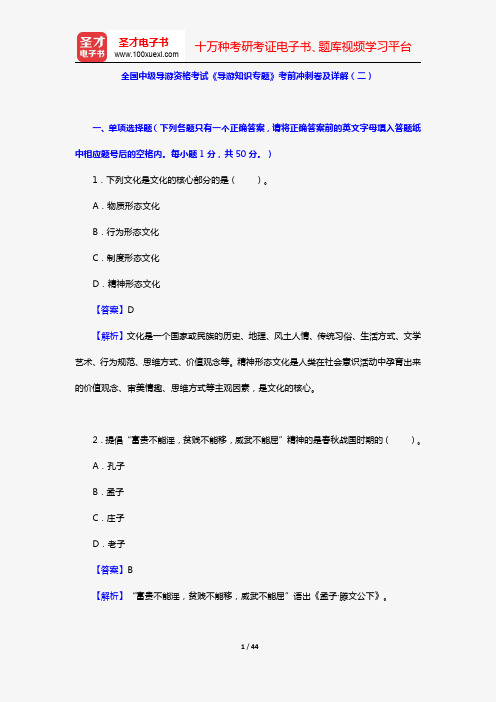 圣才电子书
圣才电子书
www.100xuexi.com
十万种考研考证电子书、题库视频学习平台

全国中级导游资格考试《导游知识专题》考前冲刺卷及详解（二）

一、单项选择题（下列各题只有一个正确答案，请将正确答案前的英文字母填入答题纸中相应题号后的空格内。每小题1分，共50分。）

1．下列文化是文化的核心部分的是（　　）。

A．物质形态文化

B．行为形态文化

C．制度形态文化

D．精神形态文化

【答案】D

【解析】文化是一个国家或民族的历史、地理、风土人情、传统习俗、生活方式、文学艺术、行为规范、思维方式、价值观念等。精神形态文化是人类在社会意识活动中孕育出来的价值观念、审美情趣、思维方式等主观因素，是文化的核心。

2．提倡“富贵不能淫，贫贱不能移，威武不能屈”精神的是春秋战国时期的（　　）。

A．孔子

B．孟子

C．庄子

D．老子

【答案】B

【解析】“富贵不能淫，贫贱不能移，威武不能屈”语出《孟子·滕文公下》。

1 / 44